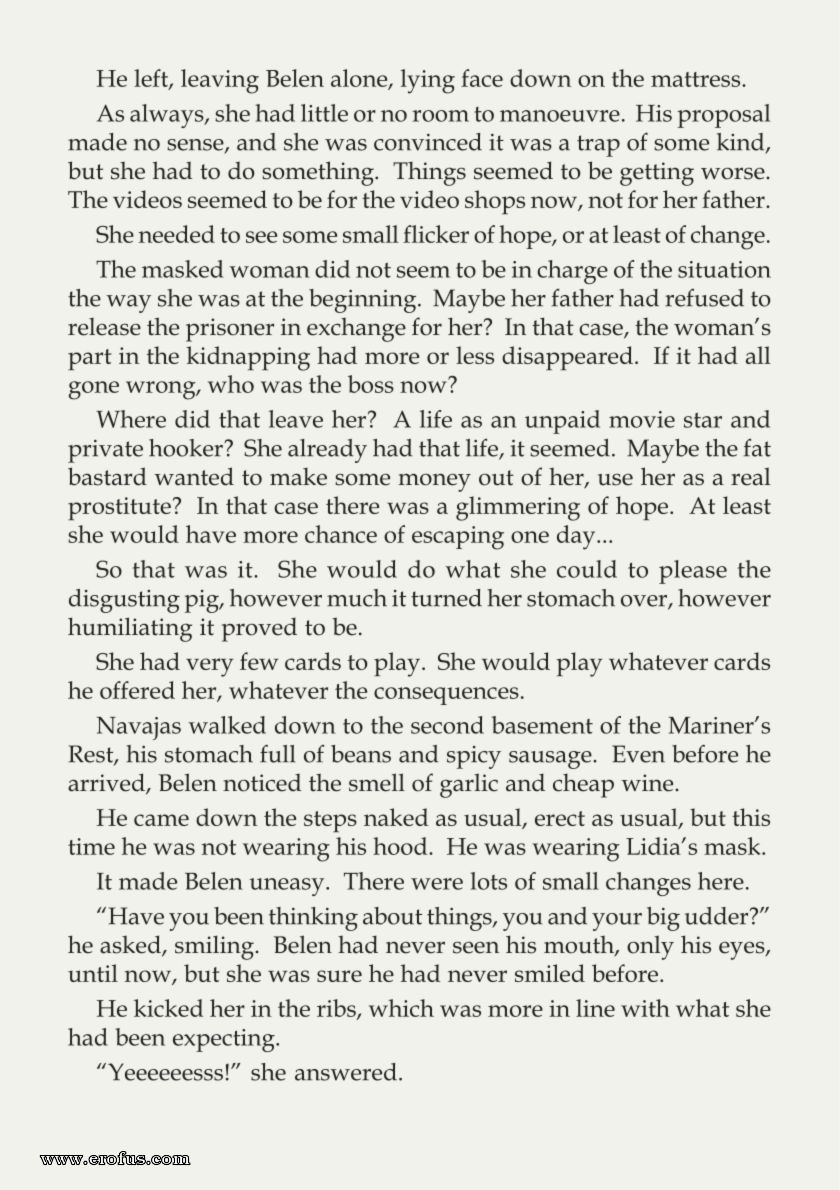 He left, leaving Belen alone, lying face down on the mattress.

As always, she had little or no room to manoeuvre. His proposal made no sense, and she was convinced it was a trap of some kind, but she had to do something. Things seemed to be getting worse. The videos seemed to be for the video shops now, not for her father.

She needed to see some small flicker of hope, or at least of change.

The masked woman did not seem to be in charge of the situation the way she was at the beginning. Maybe her father had refused to release the prisoner in exchange for her? In that case, the woman's part in the kidnapping had more or less disappeared. If it had all gone wrong, who was the boss now?

Where did that leave her? A life as an unpaid movie star and private hooker? She already had that life, it seemed. Maybe the fat bastard wanted to make some money out of her, use her as a real prostitute? In that case there was a glimmering of hope. At least she would have more chance of escaping one day...

So that was it. She would do what she could to please the disgusting pig, however much it turned her stomach over, however humiliating it proved to be.

She had very few cards to play. She would play whatever cards he offered her, whatever the consequences.

Navajas walked down to the second basement of the Mariner's Rest, his stomach full of beans and spicy sausage. Even before he arrived, Belen noticed the smell of garlic and cheap wine.

He came down the steps naked as usual, erect as usual, but this time he was not wearing his hood. He was wearing Lidia's mask.

It made Belen uneasy. There were lots of small changes here.

"Have you been thinking about things, you and your big udder?" he asked, smiling. Belen had never seen his mouth, only his eyes, until now, but she was sure he had never smiled before.

He kicked her in the ribs, which was more in line with what she had been expecting.

"Yeeeeeesss!" she answered.

www.erofus.com